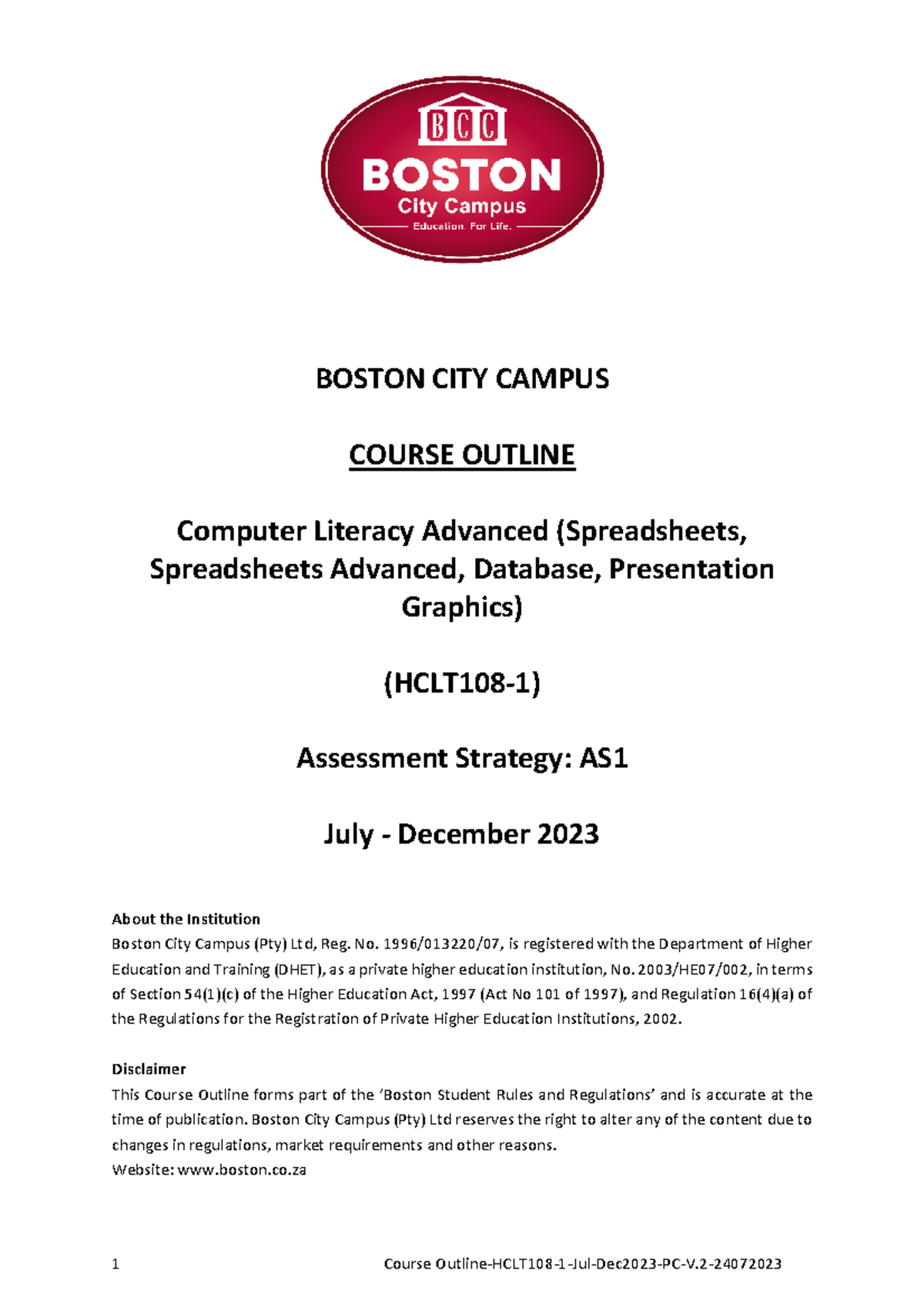 BCC
BOSTON
City Campus
Education. For Life.

BOSTON CITY CAMPUS

COURSE OUTLINE

Computer Literacy Advanced (Spreadsheets, Spreadsheets Advanced, Database, Presentation Graphics)

(HCLT108-1)

Assessment Strategy: AS1

July - December 2023

About the Institution
Boston City Campus (Pty) Ltd, Reg. No. 1996/013220/07, is registered with the Department of Higher Education and Training (DHET), as a private higher education institution, No. 2003/HE07/002, in terms of Section 54(1)(c) of the Higher Education Act, 1997 (Act No 101 of 1997), and Regulation 16(4)(a) of the Regulations for the Registration of Private Higher Education Institutions, 2002.

Disclaimer
This Course Outline forms part of the 'Boston Student Rules and Regulations' and is accurate at the time of publication. Boston City Campus (Pty) Ltd reserves the right to alter any of the content due to changes in regulations, market requirements and other reasons.
Website: www.boston.co.za

1 Course Outline-HCLT108-1-Jul-Dec2023-PC-V.2-24072023